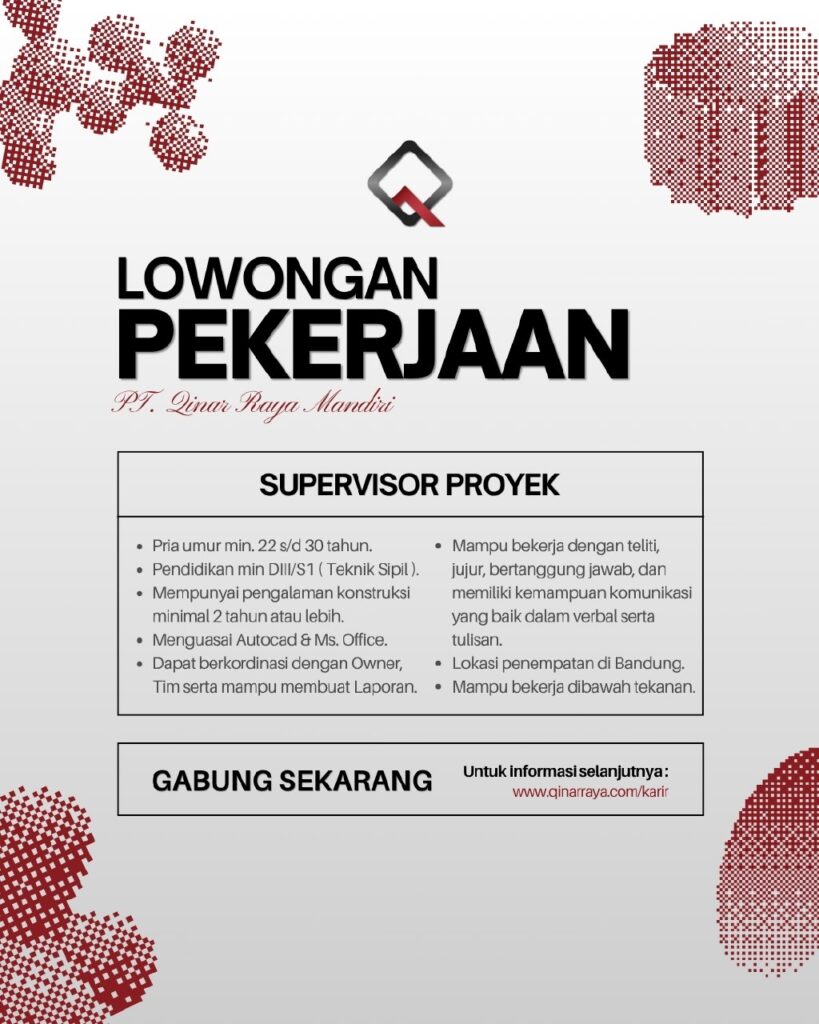 LOWONGAN
PEKERJAAN
PT. Qinar Raya Mandiri

SUPERVISOR PROYEK

- Pria umur min. 22 s/d 30 tahun.
- Pendidikan min DIII/S1 ( Teknik Sipil ).
- Mempunyai pengalaman konstruksi minimal 2 tahun atau lebih.
- Menguasai Autocad & Ms. Office.
- Dapat berkordinasi dengan Owner, Tim serta mampu membuat Laporan.

- Mampu bekerja dengan teliti, jujur, bertanggung jawab, dan memiliki kemampuan komunikasi yang baik dalam verbal serta tulisan.
- Lokasi penempatan di Bandung.
- Mampu bekerja dibawah tekanan.

GABUNG SEKARANG

Untuk informasi selanjutnya :
www.qinarraya.com/karir